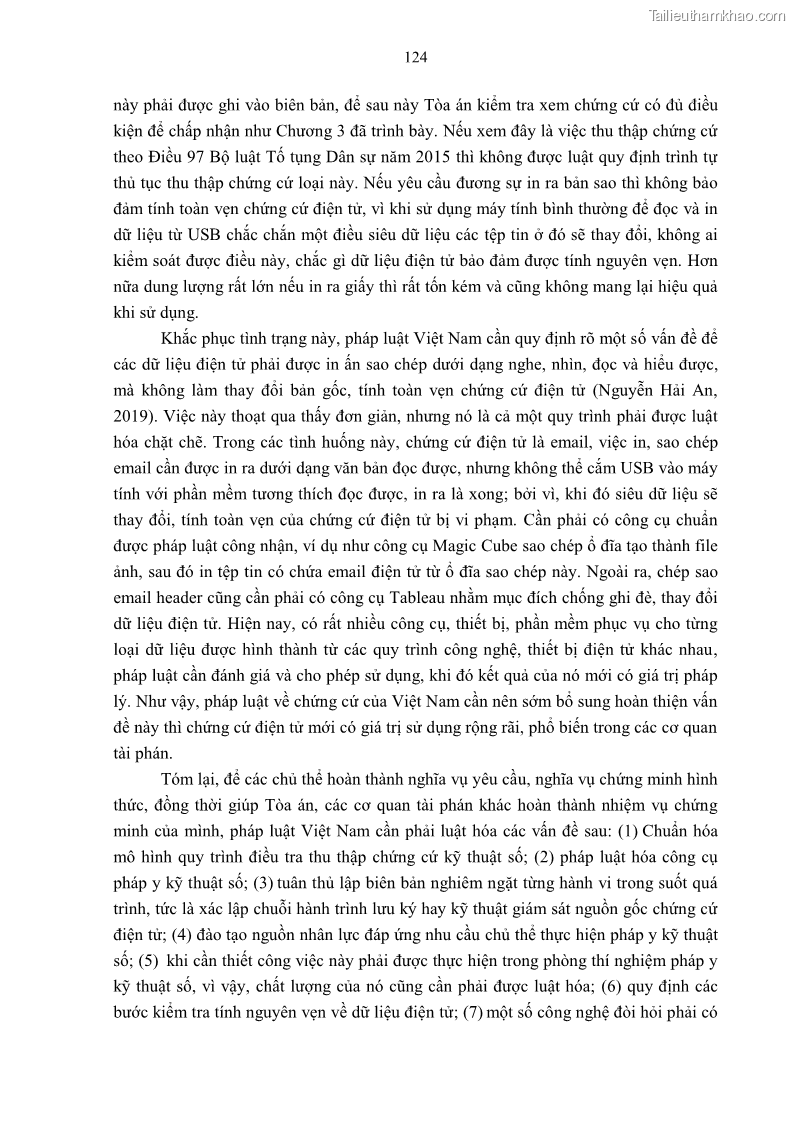 Tailieuthamkhao.com

124

này phải được ghi vào biên bản, để sau này Tòa án kiểm tra xem chứng cứ có đủ điều kiện để chấp nhận như Chương 3 đã trình bày. Nếu xem đây là việc thu thập chứng cứ theo Điều 97 Bộ luật Tố tụng Dân sự năm 2015 thì không được luật quy định trình tự thủ tục thu thập chứng cứ loại này. Nếu yêu cầu đương sự in ra bản sao thì không bảo đảm tính toàn vẹn chứng cứ điện tử, vì khi sử dụng máy tính bình thường để đọc và in dữ liệu từ USB chắc chắn một điều siêu dữ liệu các tệp tin ở đó sẽ thay đổi, không ai kiểm soát được điều này, chắc gì dữ liệu điện tử bảo đảm được tính nguyên vẹn. Hơn nữa dung lượng rất lớn nếu in ra giấy thì rất tốn kém và cũng không mang lại hiệu quả khi sử dụng.

Khắc phục tình trạng này, pháp luật Việt Nam cần quy định rõ một số vấn đề để các dữ liệu điện tử phải được in ấn sao chép dưới dạng nghe, nhìn, đọc và hiểu được, mà không làm thay đổi bản gốc, tính toàn vẹn chứng cứ điện tử (Nguyễn Hải An, 2019). Việc này thoạt qua thấy đơn giản, nhưng nó là cả một quy trình phải được luật hóa chặt chẽ. Trong các tình huống này, chứng cứ điện tử là email, việc in, sao chép email cần được in ra dưới dạng văn bản đọc được, nhưng không thể cắm USB vào máy tính với phần mềm tương thích đọc được, in ra là xong; bởi vì, khi đó siêu dữ liệu sẽ thay đổi, tính toàn vẹn của chứng cứ điện tử bị vi phạm. Cần phải có công cụ chuẩn được pháp luật công nhận, ví dụ như công cụ Magic Cube sao chép ổ đĩa tạo thành file ảnh, sau đó in tệp tin có chứa email điện tử từ ổ đĩa sao chép này. Ngoài ra, chép sao email header cũng cần phải có công cụ Tableau nhằm mục đích chống ghi đè, thay đổi dữ liệu điện tử. Hiện nay, có rất nhiều công cụ, thiết bị, phần mềm phục vụ cho từng loại dữ liệu được hình thành từ các quy trình công nghệ, thiết bị điện tử khác nhau, pháp luật cần đánh giá và cho phép sử dụng, khi đó kết quả của nó mới có giá trị pháp lý. Như vậy, pháp luật về chứng cứ của Việt Nam cần nên sớm bổ sung hoàn thiện vấn đề này thì chứng cứ điện tử mới có giá trị sử dụng rộng rãi, phổ biến trong các cơ quan tài phán.

Tóm lại, để các chủ thể hoàn thành nghĩa vụ yêu cầu, nghĩa vụ chứng minh hình thức, đồng thời giúp Tòa án, các cơ quan tài phán khác hoàn thành nhiệm vụ chứng minh của mình, pháp luật Việt Nam cần phải luật hóa các vấn đề sau: (1) Chuẩn hóa mô hình quy trình điều tra thu thập chứng cứ kỹ thuật số; (2) pháp luật hóa công cụ pháp y kỹ thuật số; (3) tuân thủ lập biên bản nghiêm ngặt từng hành vi trong suốt quá trình, tức là xác lập chuỗi hành trình lưu ký hay kỹ thuật giám sát nguồn gốc chứng cứ điện tử; (4) đào tạo nguồn nhân lực đáp ứng nhu cầu chủ thể thực hiện pháp y kỹ thuật số; (5) khi cần thiết công việc này phải được thực hiện trong phòng thí nghiệm pháp y kỹ thuật số, vì vậy, chất lượng của nó cũng cần phải được luật hóa; (6) quy định các bước kiểm tra tính nguyên vẹn về dữ liệu điện tử; (7) một số công nghệ đòi hỏi phải có